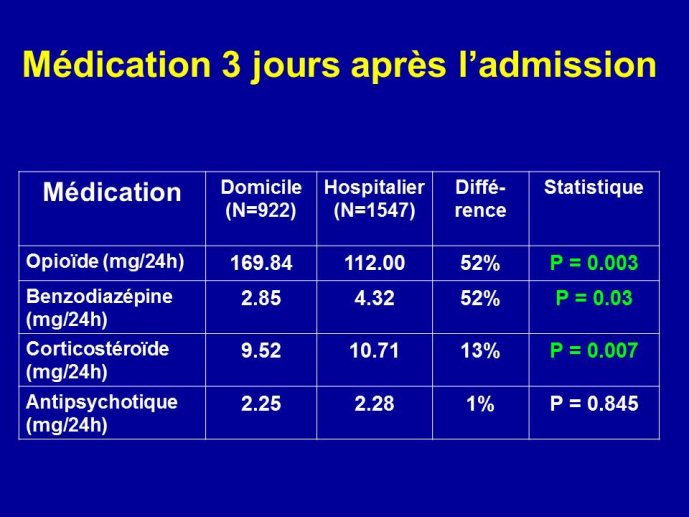 Médication 3 jours après l’admission

| Médication | Domicile (N=922) | Hospitalier (N=1547) | Différence | Statistique |
|---|---|---|---|---|
| Opioïde (mg/24h) | 169.84 | 112.00 | 52% | P = 0.003 |
| Benzodiazépine (mg/24h) | 2.85 | 4.32 | 52% | P = 0.03 |
| Corticostéroïde (mg/24h) | 9.52 | 10.71 | 13% | P = 0.007 |
| Antipsychotique (mg/24h) | 2.25 | 2.28 | 1% | P = 0.845 |